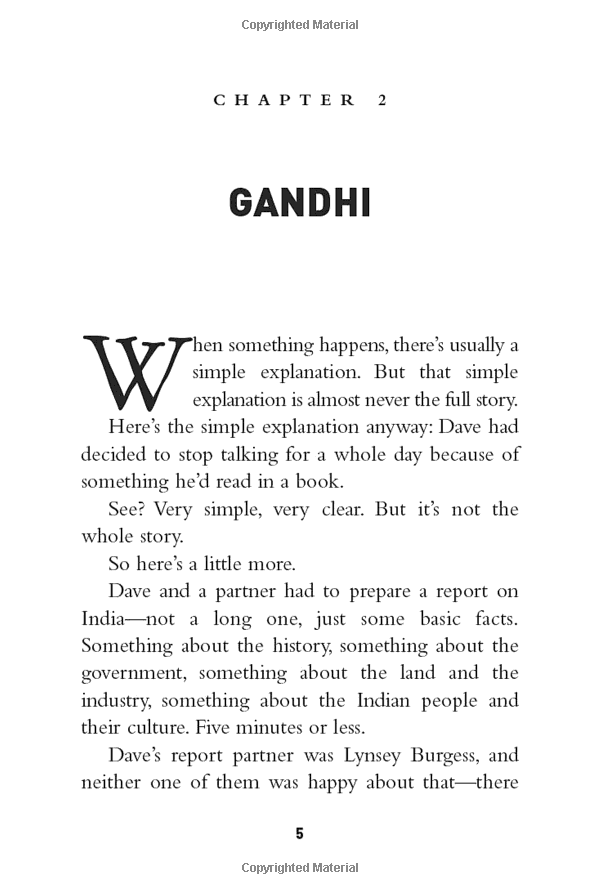 Copyrighted Material

CHAPTER 2

GANDHI

When something happens, there's usually a simple explanation. But that simple explanation is almost never the full story.

Here's the simple explanation anyway: Dave had decided to stop talking for a whole day because of something he'd read in a book.

See? Very simple, very clear. But it's not the whole story.

So here's a little more.

Dave and a partner had to prepare a report on India—not a long one, just some basic facts. Something about the history, something about the government, something about the land and the industry, something about the Indian people and their culture. Five minutes or less.

Dave's report partner was Lynsey Burgess, and neither one of them was happy about that—there

5

Copyrighted Material